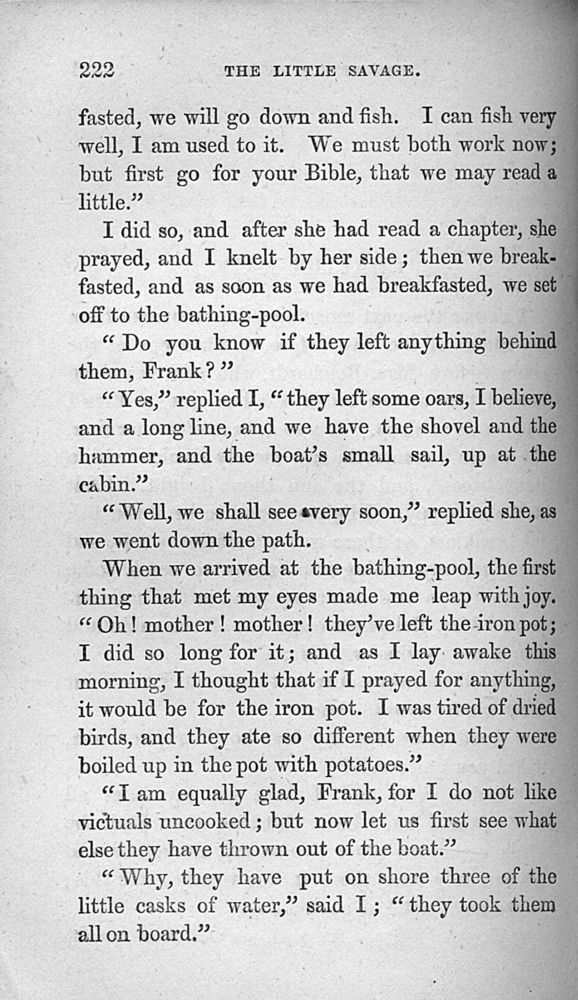 222 THE LITTLE SAVAGE.

fasted, we will go down and fish. I can fish very well, I am used to it. We must both work now; but first go for your Bible, that we may read a little."

I did so, and after she had read a chapter, she prayed, and I knelt by her side; then we breakfasted, and as soon as we had breakfasted, we set off to the bathing-pool.

"Do you know if they left anything behind them, Frank?"

"Yes," replied I, "they left some oars, I believe, and a long line, and we have the shovel and the hammer, and the boat's small sail, up at the cabin."

"Well, we shall see very soon," replied she, as we went down the path.

When we arrived at the bathing-pool, the first thing that met my eyes made me leap with joy. "Oh! mother! mother! they've left the iron pot; I did so long for it; and as I lay awake this morning, I thought that if I prayed for anything, it would be for the iron pot. I was tired of dried birds, and they ate so different when they were boiled up in the pot with potatoes."

"I am equally glad, Frank, for I do not like victuals uncooked; but now let us first see what else they have thrown out of the boat."

"Why, they have put on shore three of the little casks of water," said I; "they took them all on board."